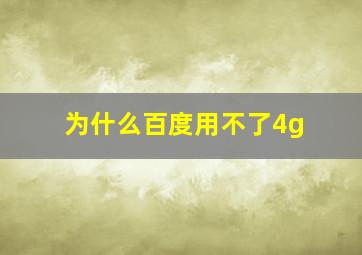 为什么百度用不了4g